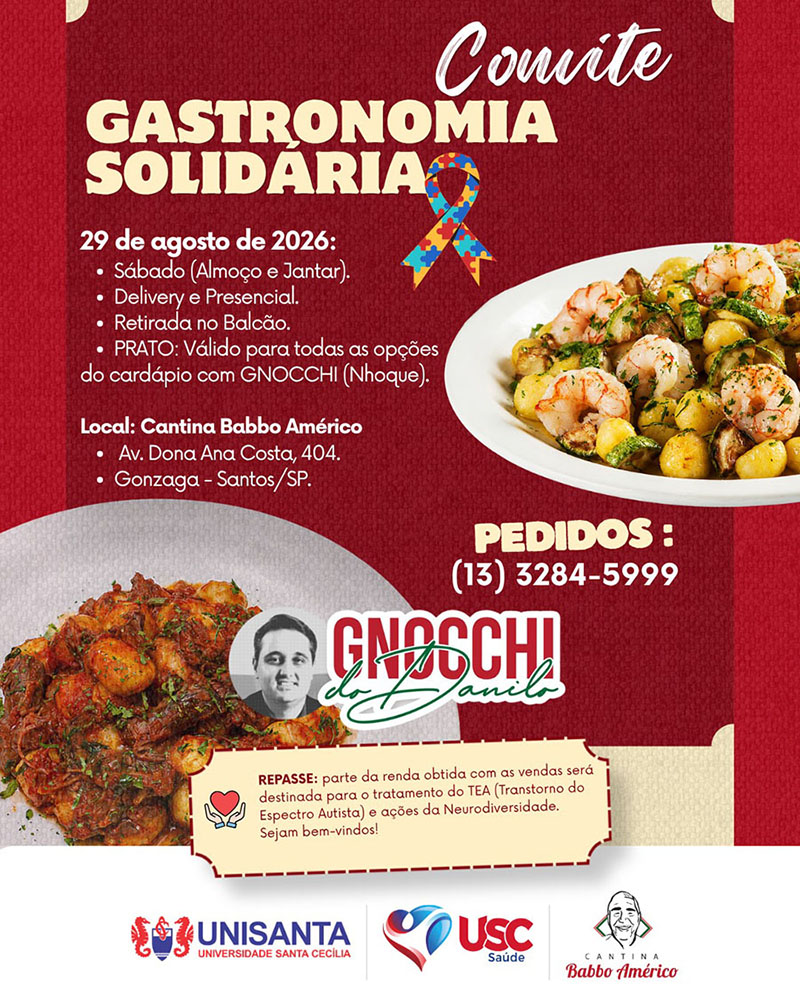 Convite

GASTRONOMIA SOLIDÁRIA

29 de agosto de 2026:
• Sábado (Almoço e Jantar).
• Delivery e Presencial.
• Retirada no Balcão.
• PRATO: Válido para todas as opções do cardápio com GNOCCHI (Nhoque).

Local: Cantina Babbo Américo
• Av. Dona Ana Costa, 404.
• Gonzaga - Santos/SP.

PEDIDOS :
(13) 3284-5999

GNOCCHI
do Danilo

REPASSE: parte da renda obtida com as vendas será destinada para o tratamento do TEA (Transtorno do Espectro Autista) e ações da Neurodiversidade. Sejam bem-vindos!

UNISANTA
UNIVERSIDADE SANTA CECÍLIA

USC
Saúde

CANTINA
Babbo Américo